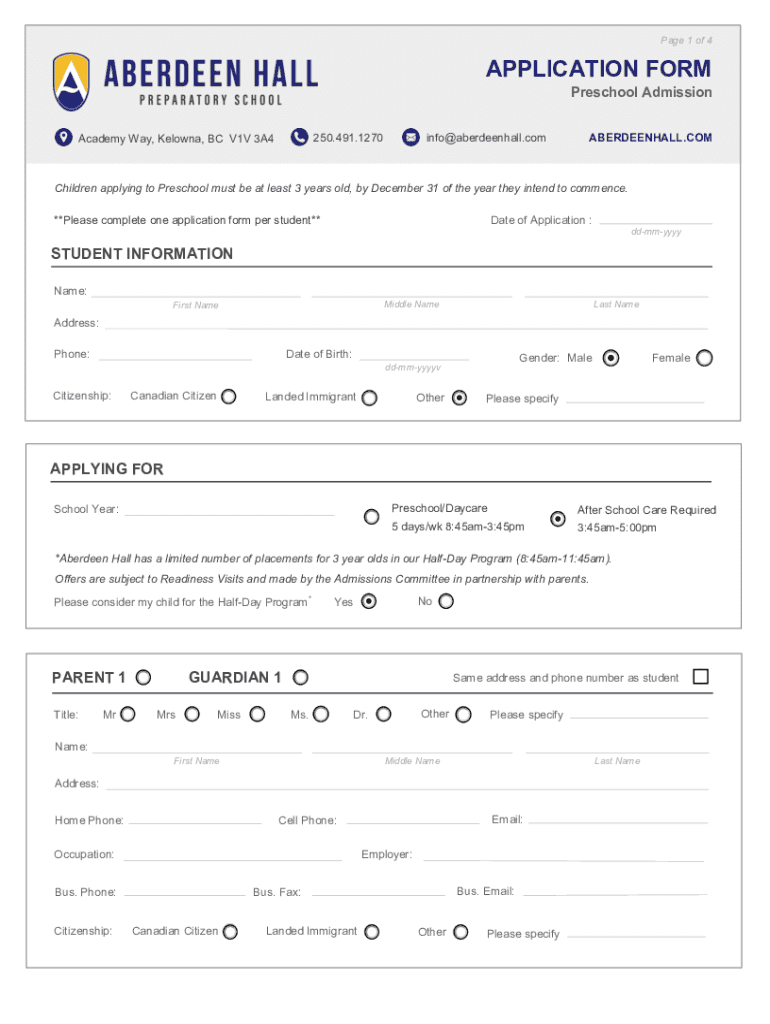 Page 1 of 4

ABERDEEN HALL
PREPARATORY SCHOOL

APPLICATION FORM
Preschool Admission

Academy Way, Kelowna, BC V1V 3A4 250.491.1270 info@aberdeenhall.com ABERDEENHALL.COM

Children applying to Preschool must be at least 3 years old, by December 31 of the year they intend to commence.

**Please complete one application form per student**

Date of Application :
dd-mm-yyyy

STUDENT INFORMATION

Name:
First Name
Middle Name
Last Name

Address:

Phone:

Date of Birth:
dd-mm-yyyyv

Gender: Male
Female

Citizenship: Canadian Citizen Landed Immigrant Other Please specify

APPLYING FOR

School Year:

Preschool/Daycare
5 days/wk 8:45am-3:45pm

After School Care Required
3:45am-5:00pm

*Aberdeen Hall has a limited number of placements for 3 year olds in our Half-Day Program (8:45am-11:45am).

Offers are subject to Readiness Visits and made by the Admissions Committee in partnership with parents.

Please consider my child for the Half-Day Program* Yes No

PARENT 1 GUARDIAN 1

Same address and phone number as student

Title: Mr Mrs Miss Ms. Dr. Other Please specify

Name:
First Name
Middle Name
Last Name

Address:

Home Phone:
Cell Phone:
Email:

Occupation:
Employer:

Bus. Phone:
Bus. Fax:
Bus. Email:

Citizenship: Canadian Citizen Landed Immigrant Other Please specify